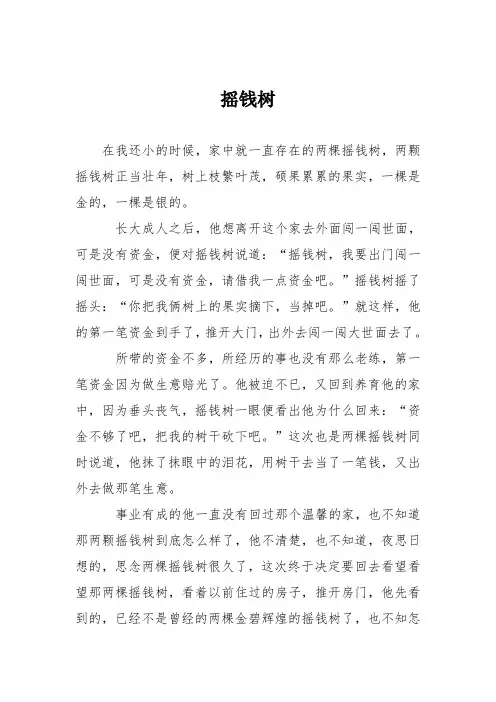 摇钱树

在我还小的时候，家中就一直存在的两棵摇钱树，两颗摇钱树正当壮年，树上枝繁叶茂，硕果累累的果实，一棵是金的，一棵是银的。

长大成人之后，他想离开这个家去外面闯一闯世面，可是没有资金，便对摇钱树说道：“摇钱树，我要出门闯一闯世面，可是没有资金，请借我一点资金吧。”摇钱树摇了摇头：“你把我俩树上的果实摘下，当掉吧。”就这样，他的第一笔资金到手了，推开大门，出外去闯一闯大世面去了。

所带的资金不多，所经历的事也没有那么老练，第一笔资金因为做生意赔光了。他被迫不已，又回到养育他的家中，因为垂头丧气，摇钱树一眼便看出他为什么回来：“资金不够了吧，把我的树干砍下吧。”这次也是两棵摇钱树同时说道，他抹了抹眼中的泪花，用树干去当了一笔钱，又出外去做那笔生意。

事业有成的他一直没有回过那个温馨的家，也不知道那两颗摇钱树到底怎么样了，他不清楚，也不知道，夜思日想的，思念两棵摇钱树很久了，这次终于决定要回去看望看望那两棵摇钱树，看着以前住过的房子，推开房门，他先看到的，已经不是曾经的两棵金碧辉煌的摇钱树了，也不知怎